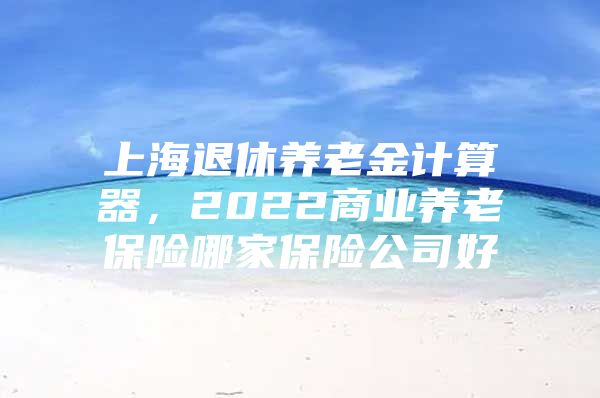 上海退休养老金计算器，2022商业养老保险哪家保险公司好